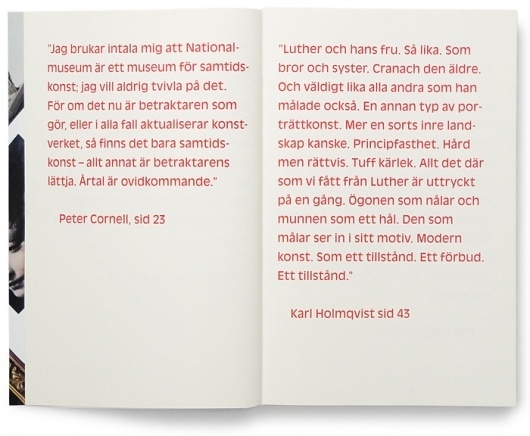 "Jag brukar intala mig att Nationalmuseum är ett museum för samtidskonst; jag vill aldrig tvivla på det. För om det nu är betraktaren som gör, eller i alla fall aktualiserar konstverket, så finns det bara samtidskonst – allt annat är betraktarens lättja. Årtal är ovidkommande."

Peter Cornell, sid 23

"Luther och hans fru. Så lika. Som bror och syster. Cranach den äldre. Och väldigt lika alla andra som han målade också. En annan typ av porträttkonst. Mer en sorts inre landskap kanske. Principfasthet. Hård men rättvis. Tuff kärlek. Allt det där som vi fått från Luther är uttryckt på en gång. Ögonen som nålar och munnen som ett hål. Den som målar ser in i sitt motiv. Modern konst. Som ett tillstånd. Ett förbud. Ett tillstånd."

Karl Holmqvist sid 43